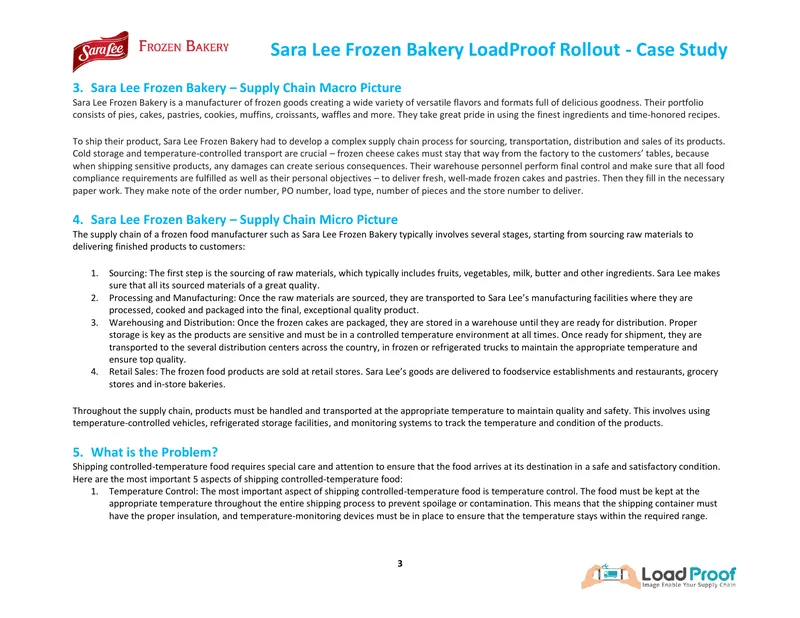 Sara Lee FROZEN BAKERY

Sara Lee Frozen Bakery LoadProof Rollout - Case Study

3. Sara Lee Frozen Bakery – Supply Chain Macro Picture

Sara Lee Frozen Bakery is a manufacturer of frozen goods creating a wide variety of versatile flavors and formats full of delicious goodness. Their portfolio consists of pies, cakes, pastries, cookies, muffins, croissants, waffles and more. They take great pride in using the finest ingredients and time-honored recipes.

To ship their product, Sara Lee Frozen Bakery had to develop a complex supply chain process for sourcing, transportation, distribution and sales of its products. Cold storage and temperature-controlled transport are crucial – frozen cheese cakes must stay that way from the factory to the customers' tables, because when shipping sensitive products, any damages can create serious consequences. Their warehouse personnel perform final control and make sure that all food compliance requirements are fulfilled as well as their personal objectives – to deliver fresh, well-made frozen cakes and pastries. Then they fill in the necessary paper work. They make note of the order number, PO number, load type, number of pieces and the store number to deliver.

4. Sara Lee Frozen Bakery – Supply Chain Micro Picture

The supply chain of a frozen food manufacturer such as Sara Lee Frozen Bakery typically involves several stages, starting from sourcing raw materials to delivering finished products to customers:

1. Sourcing: The first step is the sourcing of raw materials, which typically includes fruits, vegetables, milk, butter and other ingredients. Sara Lee makes sure that all its sourced materials of a great quality.
2. Processing and Manufacturing: Once the raw materials are sourced, they are transported to Sara Lee's manufacturing facilities where they are processed, cooked and packaged into the final, exceptional quality product.
3. Warehousing and Distribution: Once the frozen cakes are packaged, they are stored in a warehouse until they are ready for distribution. Proper storage is key as the products are sensitive and must be in a controlled temperature environment at all times. Once ready for shipment, they are transported to the several distribution centers across the country, in frozen or refrigerated trucks to maintain the appropriate temperature and ensure top quality.
4. Retail Sales: The frozen food products are sold at retail stores. Sara Lee's goods are delivered to foodservice establishments and restaurants, grocery stores and in-store bakeries.

Throughout the supply chain, products must be handled and transported at the appropriate temperature to maintain quality and safety. This involves using temperature-controlled vehicles, refrigerated storage facilities, and monitoring systems to track the temperature and condition of the products.

5. What is the Problem?

Shipping controlled-temperature food requires special care and attention to ensure that the food arrives at its destination in a safe and satisfactory condition. Here are the most important 5 aspects of shipping controlled-temperature food:

1. Temperature Control: The most important aspect of shipping controlled-temperature food is temperature control. The food must be kept at the appropriate temperature throughout the entire shipping process to prevent spoilage or contamination. This means that the shipping container must have the proper insulation, and temperature-monitoring devices must be in place to ensure that the temperature stays within the required range.

3

LoadProof
Image Enable Your Supply Chain